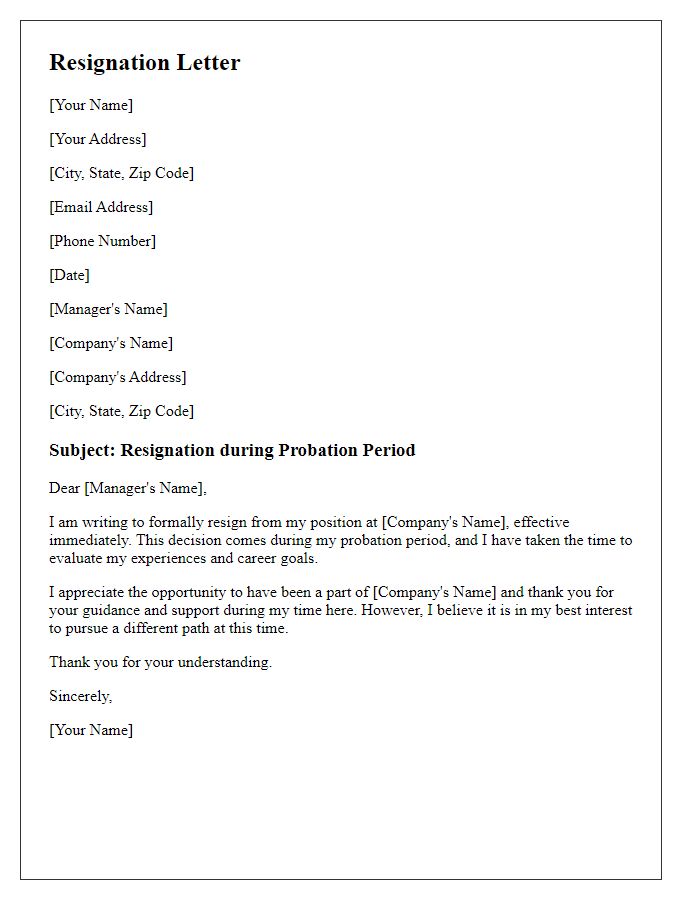 Resignation Letter

[Your Name]

[Your Address]

[City, State, Zip Code]

[Email Address]

[Phone Number]

[Date]

[Manager's Name]

[Company's Name]

[Company's Address]

[City, State, Zip Code]

Subject: Resignation during Probation Period

Dear [Manager's Name],

I am writing to formally resign from my position at [Company's Name], effective immediately. This decision comes during my probation period, and I have taken the time to evaluate my experiences and career goals.

I appreciate the opportunity to have been a part of [Company's Name] and thank you for your guidance and support during my time here. However, I believe it is in my best interest to pursue a different path at this time.

Thank you for your understanding.

Sincerely,

[Your Name]